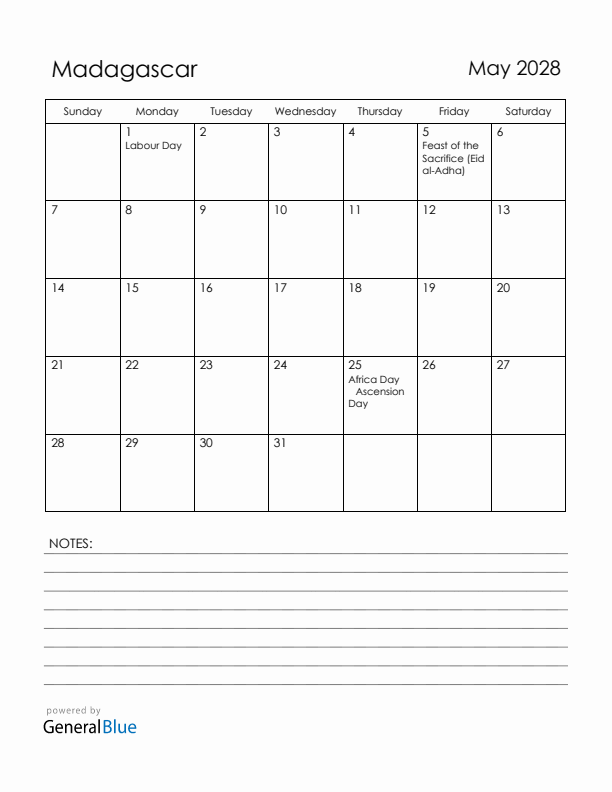 Madagascar

May 2028

| Sunday | Monday | Tuesday | Wednesday | Thursday | Friday | Saturday |
|---|---|---|---|---|---|---|
| | 1 Labour Day | 2 | 3 | 4 | 5 Feast of the Sacrifice (Eid al-Adha) | 6 |
| 7 | 8 | 9 | 10 | 11 | 12 | 13 |
| 14 | 15 | 16 | 17 | 18 | 19 | 20 |
| 21 | 22 | 23 | 24 | 25 Africa Day Ascension Day | 26 | 27 |
| 28 | 29 | 30 | 31 | | | |

NOTES:

powered by
GeneralBlue